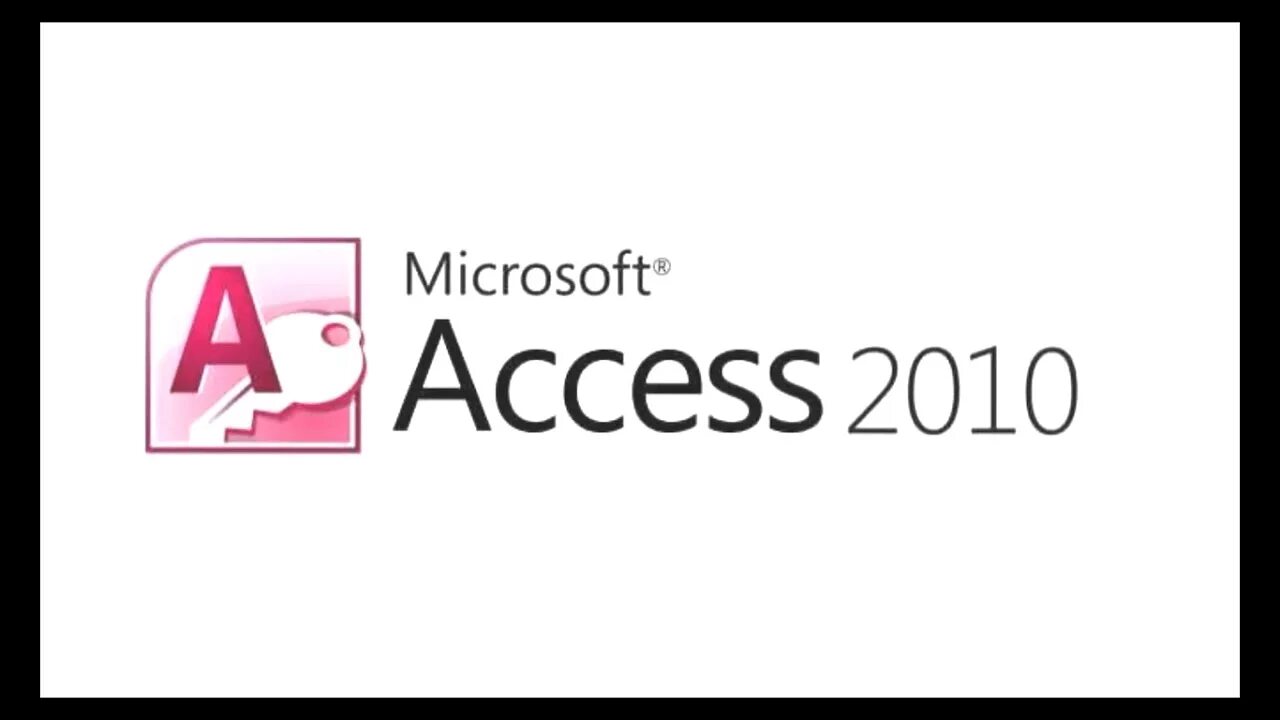 A

Microsoft®
Access 2010